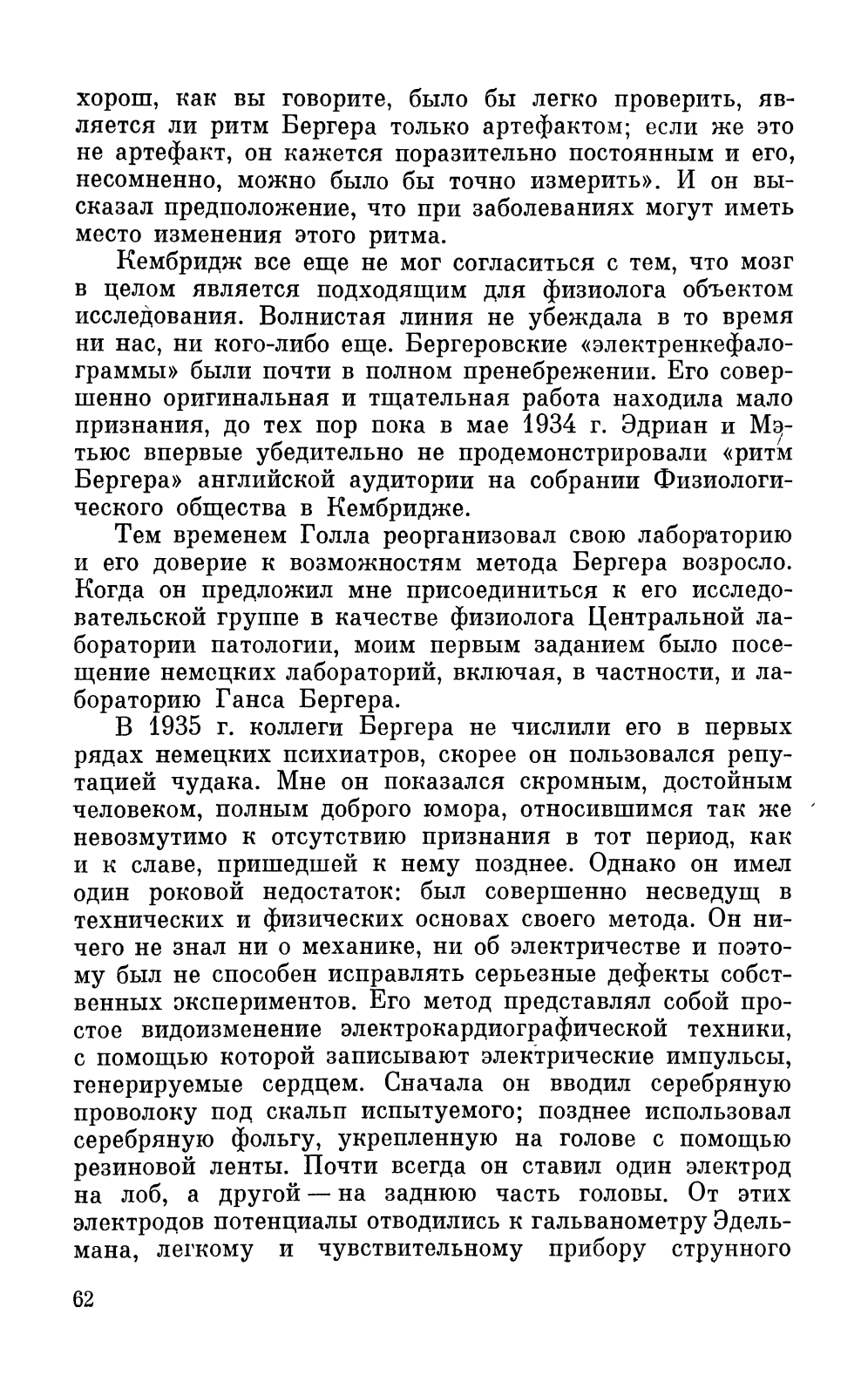 хорош, как вы говорите, было бы легко проверить, является ли ритм Бергера только артефактом; если же это не артефакт, он кажется поразительно постоянным и его, несомненно, можно было бы точно измерить». И он высказал предположение, что при заболеваниях могут иметь место изменения этого ритма.

Кембридж все еще не мог согласиться с тем, что мозг в целом является подходящим для физиолога объектом исследования. Волнистая линия не убеждала в то время ни нас, ни кого-либо еще. Бергеровские «электренкефалограммы» были почти в полном пренебрежении. Его совершенно оригинальная и тщательная работа находила мало признания, до тех пор пока в мае 1934 г. Эдриан и Мэтьюс впервые убедительно не продемонстрировали «ритм Бергера» английской аудитории на собрании Физиологического общества в Кембридже.

Тем временем Голла реорганизовал свою лабораторию и его доверие к возможностям метода Бергера возросло. Когда он предложил мне присоединиться к его исследовательской группе в качестве физиолога Центральной лаборатории патологии, моим первым заданием было посещение немецких лабораторий, включая, в частности, и лабораторию Ганса Бергера.

В 1935 г. коллеги Бергера не числили его в первых рядах немецких психиатров, скорее он пользовался репутацией чудака. Мне он показался скромным, достойным человеком, полным доброго юмора, относившимся так же невозмутимо к отсутствию признания в тот период, как и к славе, пришедшей к нему позднее. Однако он имел один роковой недостаток: был совершенно несведущ в технических и физических основах своего метода. Он ничего не знал ни о механике, ни об электричестве и поэтому был не способен исправлять серьезные дефекты собственных экспериментов. Его метод представлял собой простое видоизменение электрокардиографической техники, с помощью которой записывают электрические импульсы, генерируемые сердцем. Сначала он вводил серебряную проволоку под скальп испытуемого; позднее использовал серебряную фольгу, укрепленную на голове с помощью резиновой ленты. Почти всегда он ставил один электрод на лоб, а другой — на заднюю часть головы. От этих электродов потенциалы отводились к гальванометру Эдельмана, легкому и чувствительному прибору струнного

62